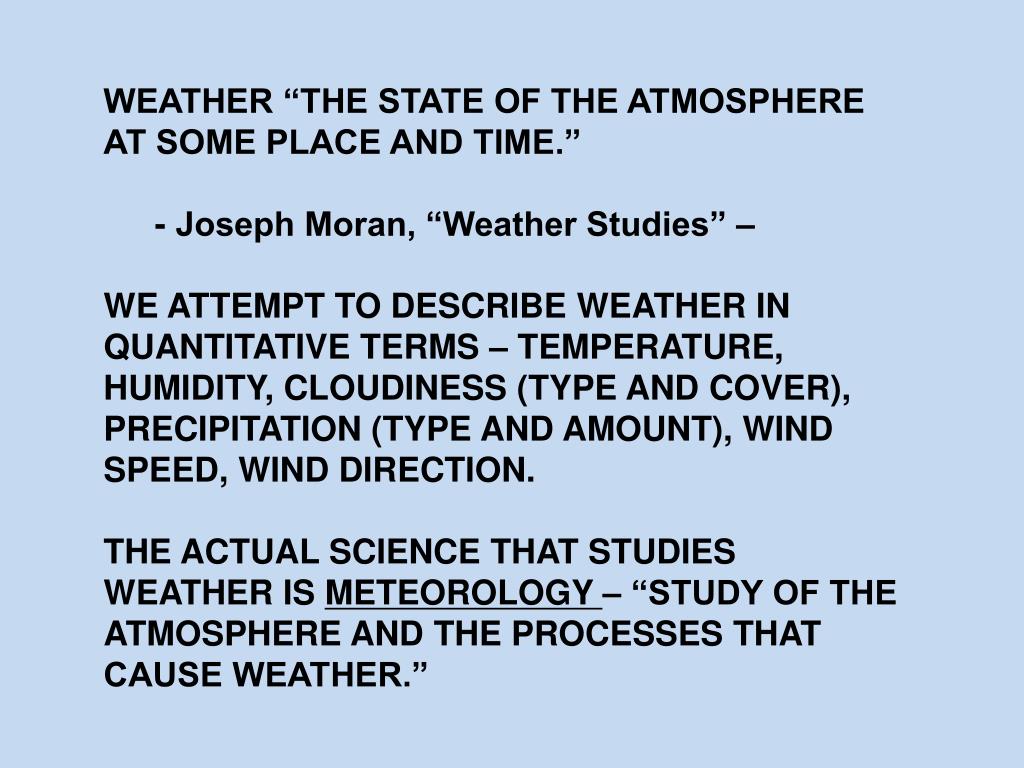 WEATHER "THE STATE OF THE ATMOSPHERE AT SOME PLACE AND TIME."

- Joseph Moran, "Weather Studies" –

WE ATTEMPT TO DESCRIBE WEATHER IN QUANTITATIVE TERMS – TEMPERATURE, HUMIDITY, CLOUDINESS (TYPE AND COVER), PRECIPITATION (TYPE AND AMOUNT), WIND SPEED, WIND DIRECTION.

THE ACTUAL SCIENCE THAT STUDIES WEATHER IS METEOROLOGY – "STUDY OF THE ATMOSPHERE AND THE PROCESSES THAT CAUSE WEATHER."